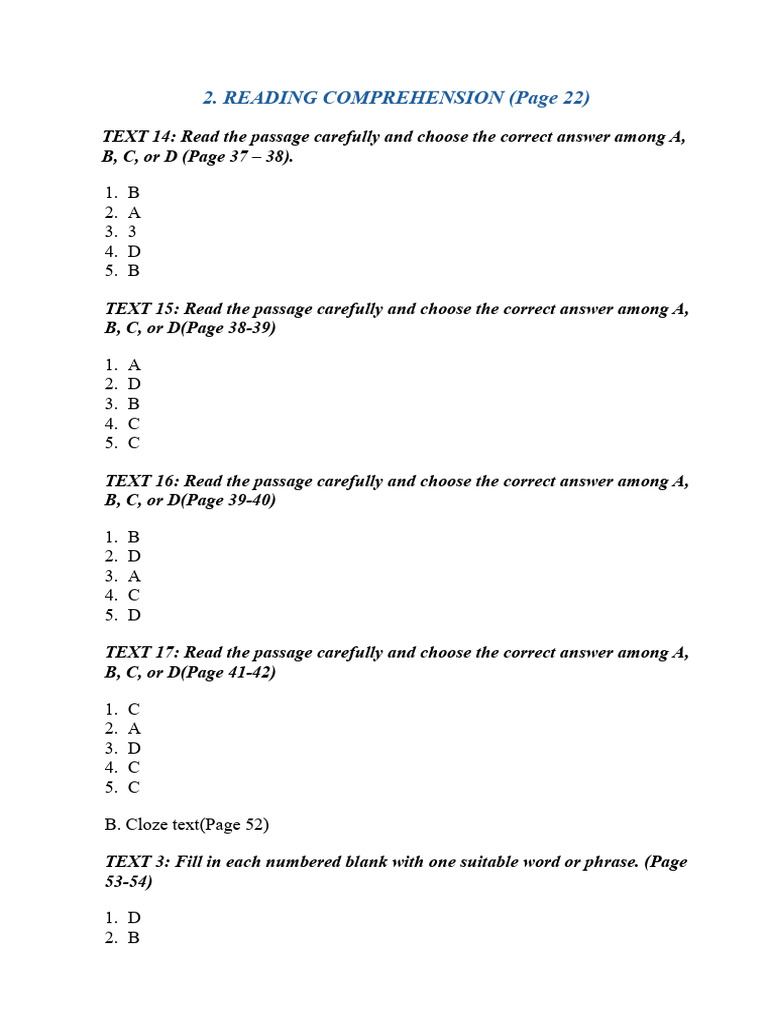 2. READING COMPREHENSION (Page 22)

TEXT 14: Read the passage carefully and choose the correct answer among A, B, C, or D (Page 37 – 38).

1. B
2. A
3. 3
4. D
5. B

TEXT 15: Read the passage carefully and choose the correct answer among A, B, C, or D(Page 38-39)

1. A
2. D
3. B
4. C
5. C

TEXT 16: Read the passage carefully and choose the correct answer among A, B, C, or D(Page 39-40)

1. B
2. D
3. A
4. C
5. D

TEXT 17: Read the passage carefully and choose the correct answer among A, B, C, or D(Page 41-42)

1. C
2. A
3. D
4. C
5. C

B. Cloze text(Page 52)

TEXT 3: Fill in each numbered blank with one suitable word or phrase. (Page 53-54)

1. D
2. B